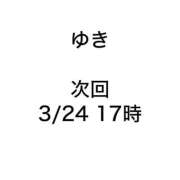 ゆき

次回
3/24 17時